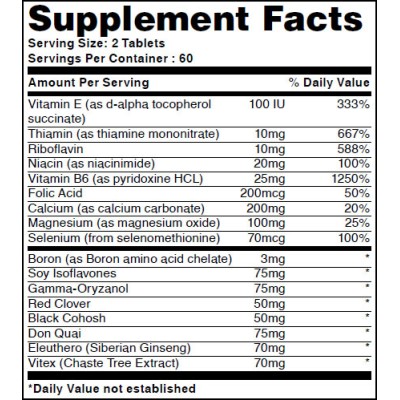 Supplement Facts
Serving Size: 2 Tablets
Servings Per Container : 60

| Amount Per Serving | | % Daily Value |
|---|---|---|
| Vitamin E (as d-alpha tocopherol succinate) | 100 IU | 333% |
| Thiamin (as thiamine mononitrate) | 10mg | 667% |
| Riboflavin | 10mg | 588% |
| Niacin (as niacinimide) | 20mg | 100% |
| Vitamin B6 (as pyridoxine HCL) | 25mg | 1250% |
| Folic Acid | 200mcg | 50% |
| Calcium (as calcium carbonate) | 200mg | 20% |
| Magnesium (as magnesium oxide) | 100mg | 25% |
| Selenium (from selenomethionine) | 70mcg | 100% |
| Boron (as Boron amino acid chelate) | 3mg | * |
| Soy Isoflavones | 75mg | * |
| Gamma-Oryzanol | 75mg | * |
| Red Clover | 50mg | * |
| Black Cohosh | 50mg | * |
| Don Quai | 75mg | * |
| Eleuthero (Siberian Ginseng) | 70mg | * |
| Vitex (Chaste Tree Extract) | 70mg | * |

*Daily Value not established